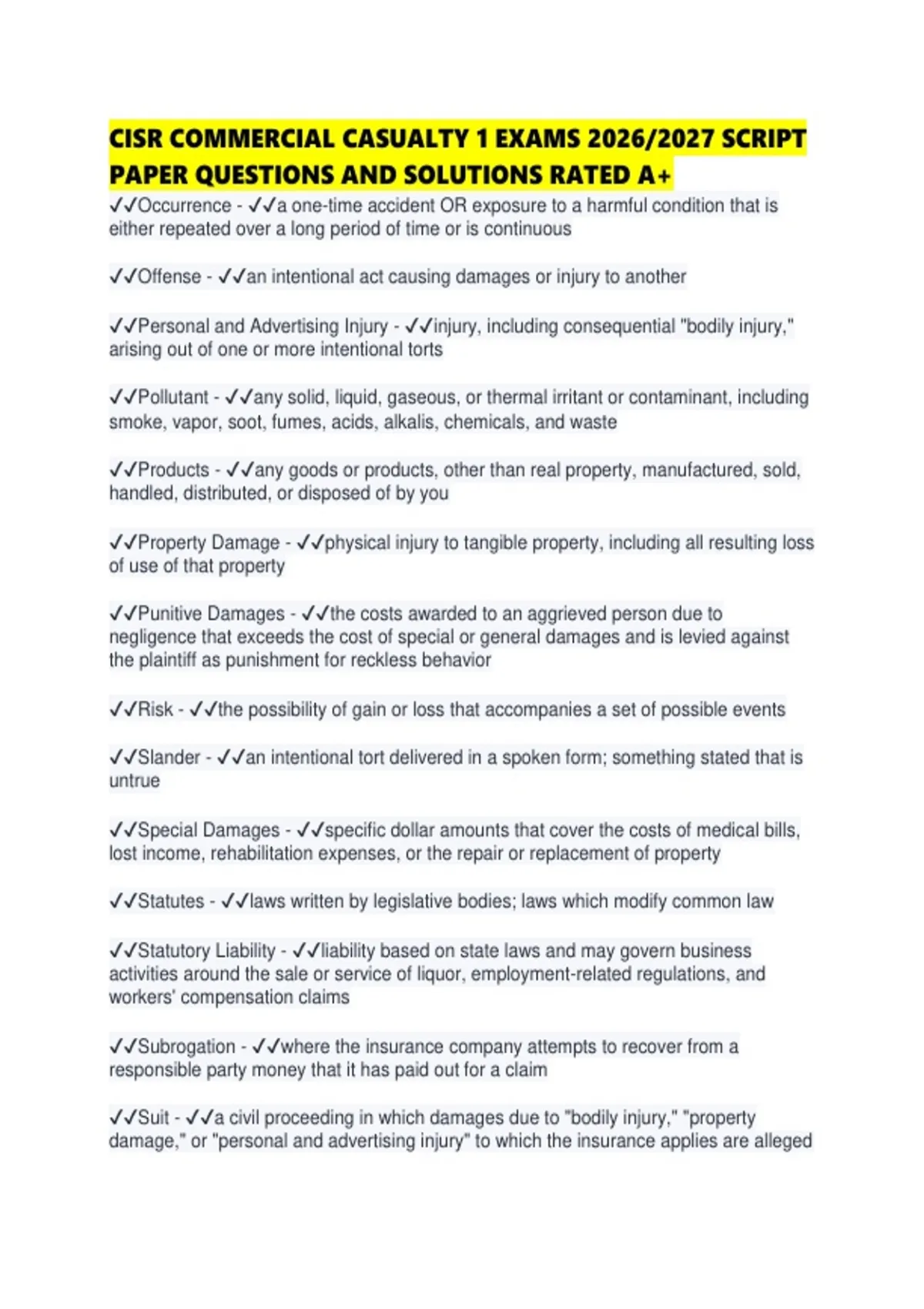 CISR COMMERCIAL CASUALTY 1 EXAMS 2026/2027 SCRIPT PAPER QUESTIONS AND SOLUTIONS RATED A+

✓✓Occurrence - ✓✓a one-time accident OR exposure to a harmful condition that is either repeated over a long period of time or is continuous

✓✓Offense - ✓✓an intentional act causing damages or injury to another

✓✓Personal and Advertising Injury - ✓✓injury, including consequential "bodily injury," arising out of one or more intentional torts

✓✓Pollutant - ✓✓any solid, liquid, gaseous, or thermal irritant or contaminant, including smoke, vapor, soot, fumes, acids, alkalis, chemicals, and waste

✓✓Products - ✓✓any goods or products, other than real property, manufactured, sold, handled, distributed, or disposed of by you

✓✓Property Damage - ✓✓physical injury to tangible property, including all resulting loss of use of that property

✓✓Punitive Damages - ✓✓the costs awarded to an aggrieved person due to negligence that exceeds the cost of special or general damages and is levied against the plaintiff as punishment for reckless behavior

✓✓Risk - ✓✓the possibility of gain or loss that accompanies a set of possible events

✓✓Slander - ✓✓an intentional tort delivered in a spoken form; something stated that is untrue

✓✓Special Damages - ✓✓specific dollar amounts that cover the costs of medical bills, lost income, rehabilitation expenses, or the repair or replacement of property

✓✓Statutes - ✓✓laws written by legislative bodies; laws which modify common law

✓✓Statutory Liability - ✓✓liability based on state laws and may govern business activities around the sale or service of liquor, employment-related regulations, and workers' compensation claims

✓✓Subrogation - ✓✓where the insurance company attempts to recover from a responsible party money that it has paid out for a claim

✓✓Suit - ✓✓a civil proceeding in which damages due to "bodily injury," "property damage," or "personal and advertising injury" to which the insurance applies are alleged